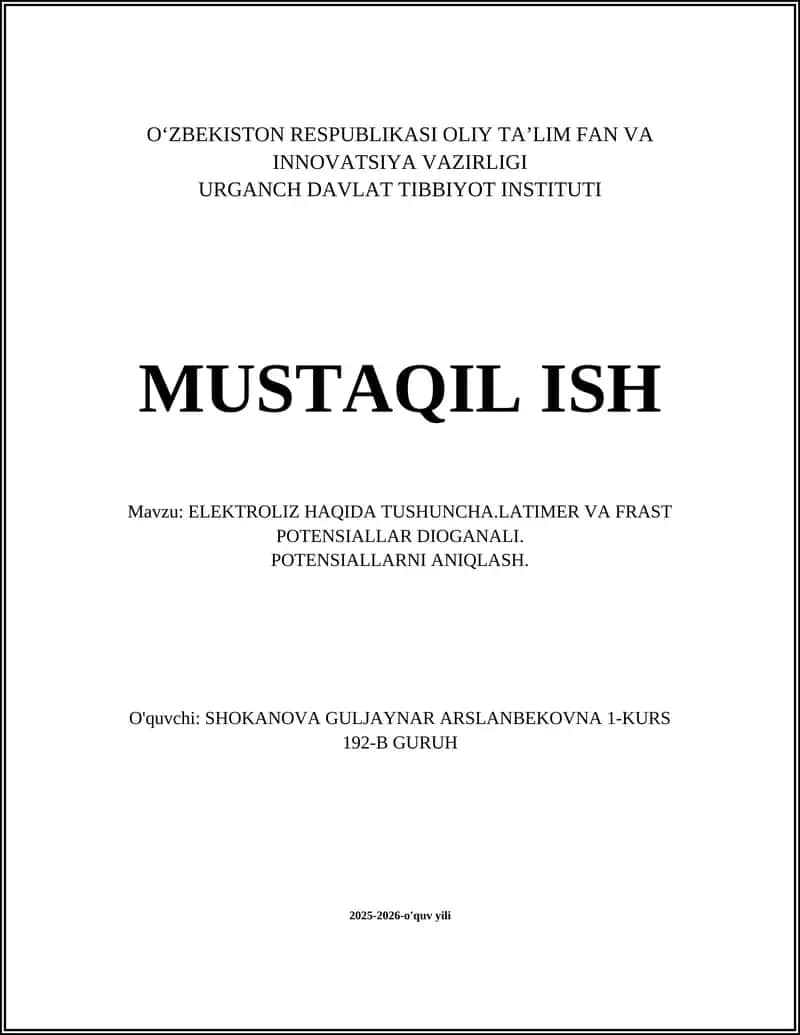 O‘ZBEKISTON RESPUBLIKASI OLIY TA’LIM FAN VA INNOVATSIYA VAZIRLIGI
URGANCH DAVLAT TIBBIYOT INSTITUTI

MUSTAQIL ISH

Mavzu: ELEKTROLIZ HAQIDA TUSHUNCHA.LATIMER VA FRAST POTENSIALLAR DIOGANALI.
POTENSIALLARNI ANIQLASH.

O'quvchi: SHOKANOVA GULJAYNAR ARSLANBEKOVNA 1-KURS 192-B GURUH

2025-2026-o'quv yili